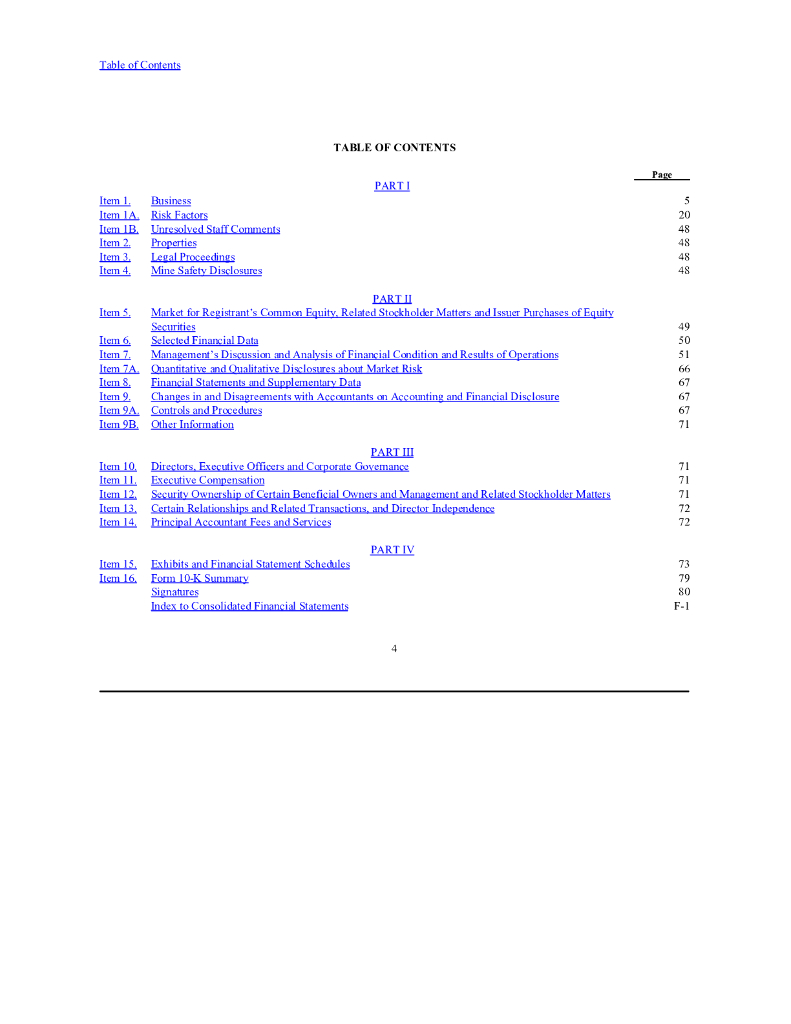 Table of Contents

TABLE OF CONTENTS

| | | Page |
|---|---|---|
| | PART I | |
| Item 1. | Business | 5 |
| Item 1A. | Risk Factors | 20 |
| Item 1B. | Unresolved Staff Comments | 48 |
| Item 2. | Properties | 48 |
| Item 3. | Legal Proceedings | 48 |
| Item 4. | Mine Safety Disclosures | 48 |
| | PART II | |
| Item 5. | Market for Registrant's Common Equity, Related Stockholder Matters and Issuer Purchases of Equity Securities | 49 |
| Item 6. | Selected Financial Data | 50 |
| Item 7. | Management's Discussion and Analysis of Financial Condition and Results of Operations | 51 |
| Item 7A. | Quantitative and Qualitative Disclosures about Market Risk | 66 |
| Item 8. | Financial Statements and Supplementary Data | 67 |
| Item 9. | Changes in and Disagreements with Accountants on Accounting and Financial Disclosure | 67 |
| Item 9A. | Controls and Procedures | 67 |
| Item 9B. | Other Information | 71 |
| | PART III | |
| Item 10. | Directors, Executive Officers and Corporate Governance | 71 |
| Item 11. | Executive Compensation | 71 |
| Item 12. | Security Ownership of Certain Beneficial Owners and Management and Related Stockholder Matters | 71 |
| Item 13. | Certain Relationships and Related Transactions, and Director Independence | 72 |
| Item 14. | Principal Accountant Fees and Services | 72 |
| | PART IV | |
| Item 15. | Exhibits and Financial Statement Schedules | 73 |
| Item 16. | Form 10-K Summary | 79 |
| | Signatures | 80 |
| | Index to Consolidated Financial Statements | F-1 |

4